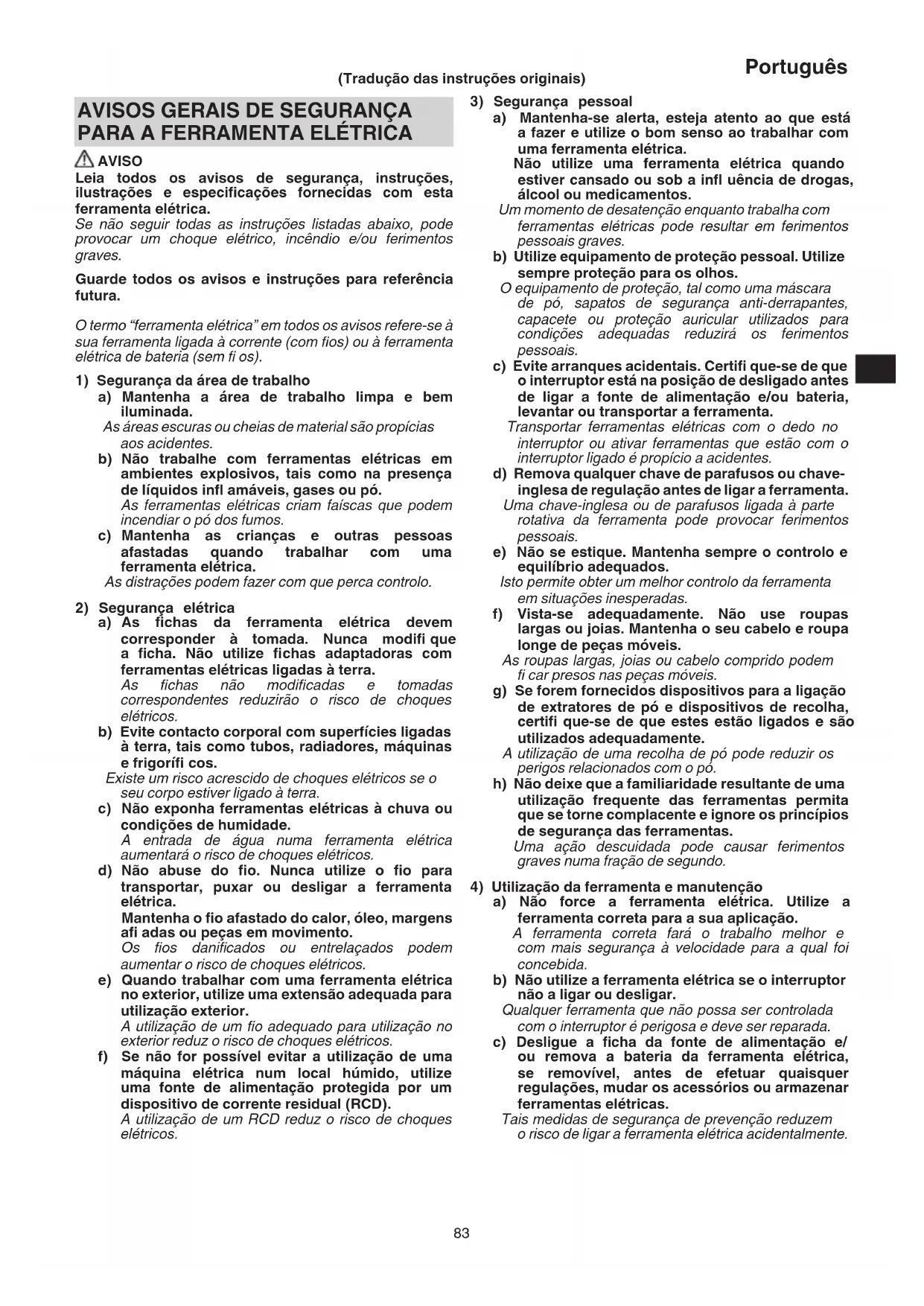 Português

(Tradução das instruções originais)

AVISOS GERAIS DE SEGURANÇA PARA A FERRAMENTA ELÉTRICA

AVISO

Leia todos os avisos de segurança, instruções, ilustrações e especificações fornecidas com esta ferramenta elétrica.
Se não seguir todas as instruções listadas abaixo, pode provocar um choque elétrico, incêndio e/ou ferimentos graves.

Guarde todos os avisos e instruções para referência futura.

O termo "ferramenta elétrica" em todos os avisos refere-se à sua ferramenta ligada à corrente (com fios) ou à ferramenta elétrica de bateria (sem fi os).

1) Segurança da área de trabalho
a) Mantenha a área de trabalho limpa e bem iluminada.
As áreas escuras ou cheias de material são propícias aos acidentes.
b) Não trabalhe com ferramentas elétricas em ambientes explosivos, tais como na presença de líquidos infl amáveis, gases ou pó.
As ferramentas elétricas criam faíscas que podem incendiar o pó dos fumos.
c) Mantenha as crianças e outras pessoas afastadas quando trabalhar com uma ferramenta elétrica.
As distrações podem fazer com que perca controlo.

2) Segurança elétrica
a) As fichas da ferramenta elétrica devem corresponder à tomada. Nunca modifi que a ficha. Não utilize fichas adaptadoras com ferramentas elétricas ligadas à terra.
As fichas não modificadas e tomadas correspondentes reduzirão o risco de choques elétricos.
b) Evite contacto corporal com superfícies ligadas à terra, tais como tubos, radiadores, máquinas e frigorífi cos.
Existe um risco acrescido de choques elétricos se o seu corpo estiver ligado à terra.
c) Não exponha ferramentas elétricas à chuva ou condições de humidade.
A entrada de água numa ferramenta elétrica aumentará o risco de choques elétricos.
d) Não abuse do fio. Nunca utilize o fio para transportar, puxar ou desligar a ferramenta elétrica.
Mantenha o fio afastado do calor, óleo, margens afi adas ou peças em movimento.
Os fios danificados ou entrelaçados podem aumentar o risco de choques elétricos.
e) Quando trabalhar com uma ferramenta elétrica no exterior, utilize uma extensão adequada para utilização exterior.
A utilização de um fio adequado para utilização no exterior reduz o risco de choques elétricos.
f) Se não for possível evitar a utilização de uma máquina elétrica num local húmido, utilize uma fonte de alimentação protegida por um dispositivo de corrente residual (RCD).
A utilização de um RCD reduz o risco de choques elétricos.

3) Segurança pessoal
a) Mantenha-se alerta, esteja atento ao que está a fazer e utilize o bom senso ao trabalhar com uma ferramenta elétrica.
Não utilize uma ferramenta elétrica quando estiver cansado ou sob a infl uência de drogas, álcool ou medicamentos.
Um momento de desatenção enquanto trabalha com ferramentas elétricas pode resultar em ferimentos pessoais graves.
b) Utilize equipamento de proteção pessoal. Utilize sempre proteção para os olhos.
O equipamento de proteção, tal como uma máscara de pó, sapatos de segurança anti-derrapantes, capacete ou proteção auricular utilizados para condições adequadas reduzirá os ferimentos pessoais.
c) Evite arranques acidentais. Certifi que-se de que o interruptor está na posição de desligado antes de ligar a fonte de alimentação e/ou bateria, levantar ou transportar a ferramenta.
Transportar ferramentas elétricas com o dedo no interruptor ou ativar ferramentas que estão com o interruptor ligado é propício a acidentes.
d) Remova qualquer chave de parafusos ou chave-inglesa de regulação antes de ligar a ferramenta.
Uma chave-inglesa ou de parafusos ligada à parte rotativa da ferramenta pode provocar ferimentos pessoais.
e) Não se estique. Mantenha sempre o controlo e equilíbrio adequados.
Isto permite obter um melhor controlo da ferramenta em situações inesperadas.
f) Vista-se adequadamente. Não use roupas largas ou joias. Mantenha o seu cabelo e roupa longe de peças móveis.
As roupas largas, joias ou cabelo comprido podem fi car presos nas peças móveis.
g) Se forem fornecidos dispositivos para a ligação de extratores de pó e dispositivos de recolha, certifi que-se de que estes estão ligados e são utilizados adequadamente.
A utilização de uma recolha de pó pode reduzir os perigos relacionados com o pó.
h) Não deixe que a familiaridade resultante de uma utilização frequente das ferramentas permita que se torne complacente e ignore os princípios de segurança das ferramentas.
Uma ação descuidada pode causar ferimentos graves numa fração de segundo.

4) Utilização da ferramenta e manutenção
a) Não force a ferramenta elétrica. Utilize a ferramenta correta para a sua aplicação.
A ferramenta correta fará o trabalho melhor e com mais segurança à velocidade para a qual foi concebida.
b) Não utilize a ferramenta elétrica se o interruptor não a ligar ou desligar.
Qualquer ferramenta que não possa ser controlada com o interruptor é perigosa e deve ser reparada.
c) Desligue a ficha da fonte de alimentação e/ou remova a bateria da ferramenta elétrica, se removível, antes de efetuar quaisquer regulações, mudar os acessórios ou armazenar ferramentas elétricas.
Tais medidas de segurança de prevenção reduzem o risco de ligar a ferramenta elétrica acidentalmente.

83